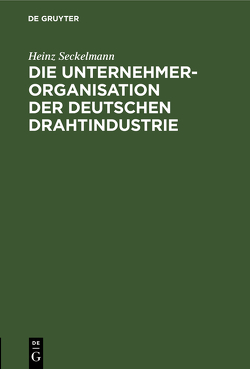 DE GRUYTER

Heinz Seckelmann

DIE UNTERNEHMERORGANISATION DER DEUTSCHEN DRAHTINDUSTRIE

DE
G